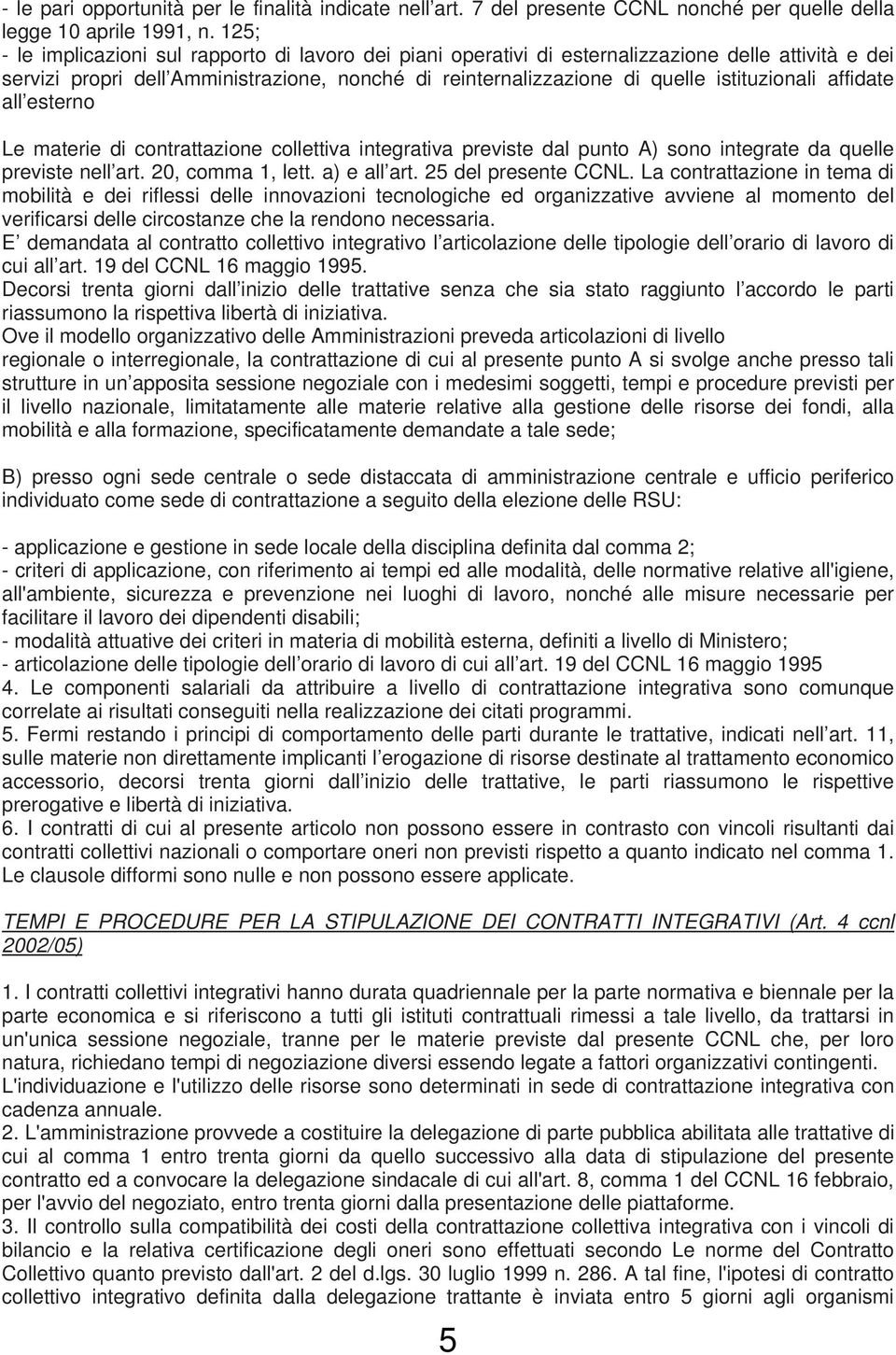 - le pari opportunità per le finalità indicate nell art. 7 del presente CCNL nonché per quelle della legge 10 aprile 1991, n. 125;
- le implicazioni sul rapporto di lavoro dei piani operativi di esternalizzazione delle attività e dei servizi propri dell Amministrazione, nonché di reinternalizzazione di quelle istituzionali affidate all esterno

Le materie di contrattazione collettiva integrativa previste dal punto A) sono integrate da quelle previste nell art. 20, comma 1, lett. a) e all art. 25 del presente CCNL. La contrattazione in tema di mobilità e dei riflessi delle innovazioni tecnologiche ed organizzative avviene al momento del verificarsi delle circostanze che la rendono necessaria.
E demandata al contratto collettivo integrativo l articolazione delle tipologie dell orario di lavoro di cui all art. 19 del CCNL 16 maggio 1995.
Decorsi trenta giorni dall inizio delle trattative senza che sia stato raggiunto l accordo le parti riassumono la rispettiva libertà di iniziativa.
Ove il modello organizzativo delle Amministrazioni preveda articolazioni di livello regionale o interregionale, la contrattazione di cui al presente punto A si svolge anche presso tali strutture in un apposita sessione negoziale con i medesimi soggetti, tempi e procedure previsti per il livello nazionale, limitatamente alle materie relative alla gestione delle risorse dei fondi, alla mobilità e alla formazione, specificatamente demandate a tale sede;

B) presso ogni sede centrale o sede distaccata di amministrazione centrale e ufficio periferico individuato come sede di contrattazione a seguito della elezione delle RSU:

- applicazione e gestione in sede locale della disciplina definita dal comma 2;
- criteri di applicazione, con riferimento ai tempi ed alle modalità, delle normative relative all'igiene, all'ambiente, sicurezza e prevenzione nei luoghi di lavoro, nonché alle misure necessarie per facilitare il lavoro dei dipendenti disabili;
- modalità attuative dei criteri in materia di mobilità esterna, definiti a livello di Ministero;
- articolazione delle tipologie dell orario di lavoro di cui all art. 19 del CCNL 16 maggio 1995
4. Le componenti salariali da attribuire a livello di contrattazione integrativa sono comunque correlate ai risultati conseguiti nella realizzazione dei citati programmi.
5. Fermi restando i principi di comportamento delle parti durante le trattative, indicati nell art. 11, sulle materie non direttamente implicanti l erogazione di risorse destinate al trattamento economico accessorio, decorsi trenta giorni dall inizio delle trattative, le parti riassumono le rispettive prerogative e libertà di iniziativa.
6. I contratti di cui al presente articolo non possono essere in contrasto con vincoli risultanti dai contratti collettivi nazionali o comportare oneri non previsti rispetto a quanto indicato nel comma 1. Le clausole difformi sono nulle e non possono essere applicate.

TEMPI E PROCEDURE PER LA STIPULAZIONE DEI CONTRATTI INTEGRATIVI (Art. 4 ccnl 2002/05)

1. I contratti collettivi integrativi hanno durata quadriennale per la parte normativa e biennale per la parte economica e si riferiscono a tutti gli istituti contrattuali rimessi a tale livello, da trattarsi in un'unica sessione negoziale, tranne per le materie previste dal presente CCNL che, per loro natura, richiedano tempi di negoziazione diversi essendo legate a fattori organizzativi contingenti. L'individuazione e l'utilizzo delle risorse sono determinati in sede di contrattazione integrativa con cadenza annuale.
2. L'amministrazione provvede a costituire la delegazione di parte pubblica abilitata alle trattative di cui al comma 1 entro trenta giorni da quello successivo alla data di stipulazione del presente contratto ed a convocare la delegazione sindacale di cui all'art. 8, comma 1 del CCNL 16 febbraio, per l'avvio del negoziato, entro trenta giorni dalla presentazione delle piattaforme.
3. Il controllo sulla compatibilità dei costi della contrattazione collettiva integrativa con i vincoli di bilancio e la relativa certificazione degli oneri sono effettuati secondo Le norme del Contratto Collettivo quanto previsto dall'art. 2 del d.lgs. 30 luglio 1999 n. 286. A tal fine, l'ipotesi di contratto collettivo integrativo definita dalla delegazione trattante è inviata entro 5 giorni agli organismi

5